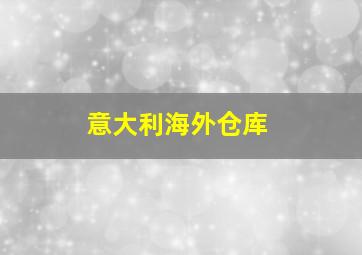 意大利海外仓库